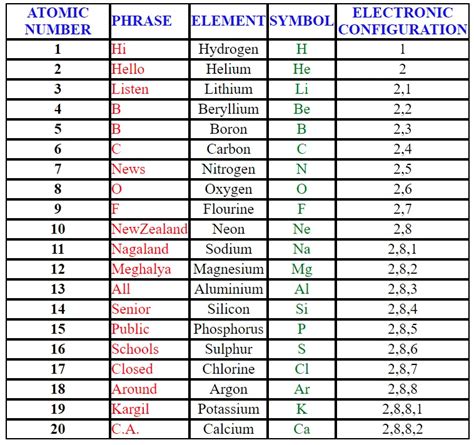 | ATOMIC NUMBER | PHRASE | ELEMENT | SYMBOL | ELECTRONIC CONFIGURATION |
|---|---|---|---|---|
| 1 | Hi | Hydrogen | H | 1 |
| 2 | Hello | Helium | He | 2 |
| 3 | Listen | Lithium | Li | 2,1 |
| 4 | B | Beryllium | Be | 2,2 |
| 5 | B | Boron | B | 2,3 |
| 6 | C | Carbon | C | 2,4 |
| 7 | News | Nitrogen | N | 2,5 |
| 8 | O | Oxygen | O | 2,6 |
| 9 | F | Flourine | F | 2,7 |
| 10 | NewZealand | Neon | Ne | 2,8 |
| 11 | Nagaland | Sodium | Na | 2,8,1 |
| 12 | Meghalya | Magnesium | Mg | 2,8,2 |
| 13 | All | Aluminium | Al | 2,8,3 |
| 14 | Senior | Silicon | Si | 2,8,4 |
| 15 | Public | Phosphorus | P | 2,8,5 |
| 16 | Schools | Sulphur | S | 2,8,6 |
| 17 | Closed | Chlorine | Cl | 2,8,7 |
| 18 | Around | Argon | Ar | 2,8,8 |
| 19 | Kargil | Potassium | K | 2,8,8,1 |
| 20 | C.A. | Calcium | Ca | 2,8,8,2 |